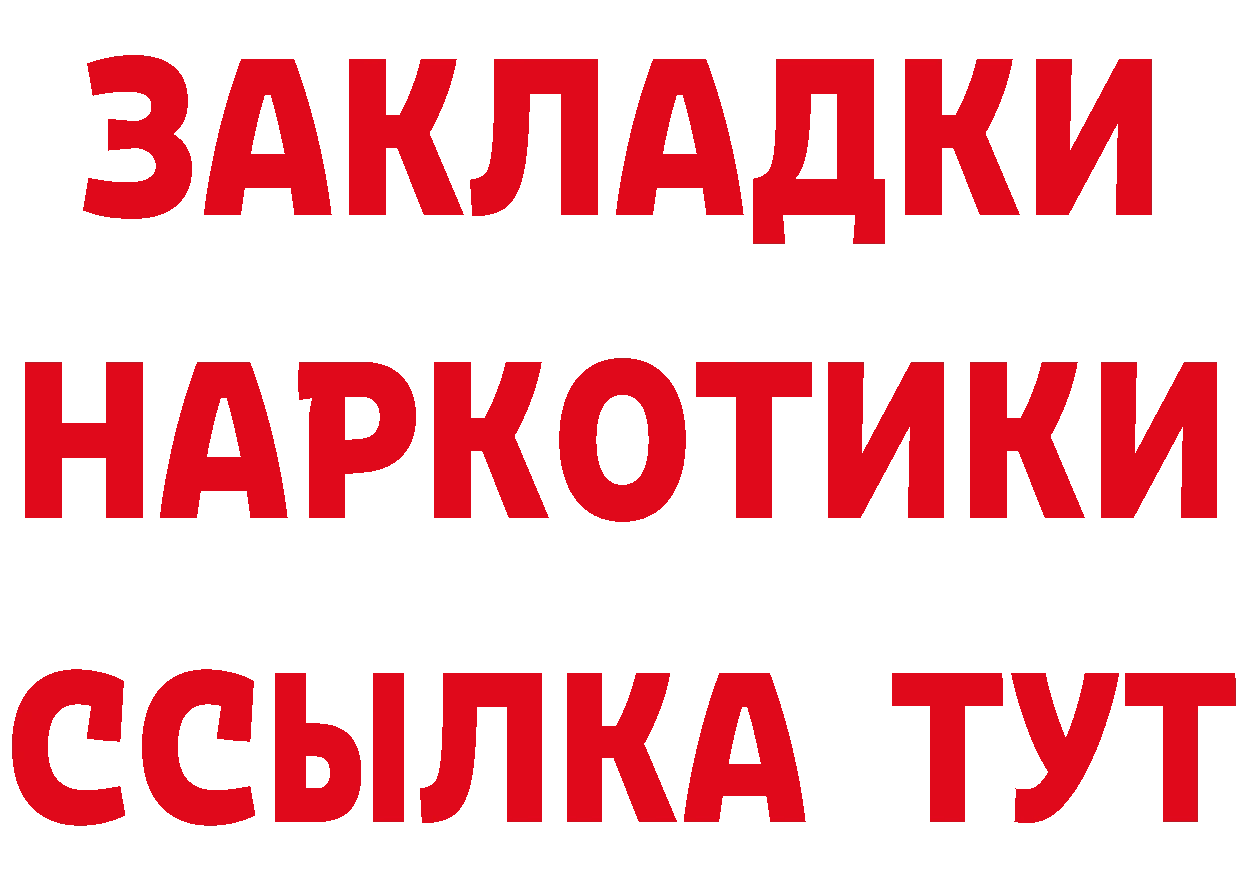 ЗАКЛАДКИ НАРКОТИКИ ССЫЛКА ТУТ